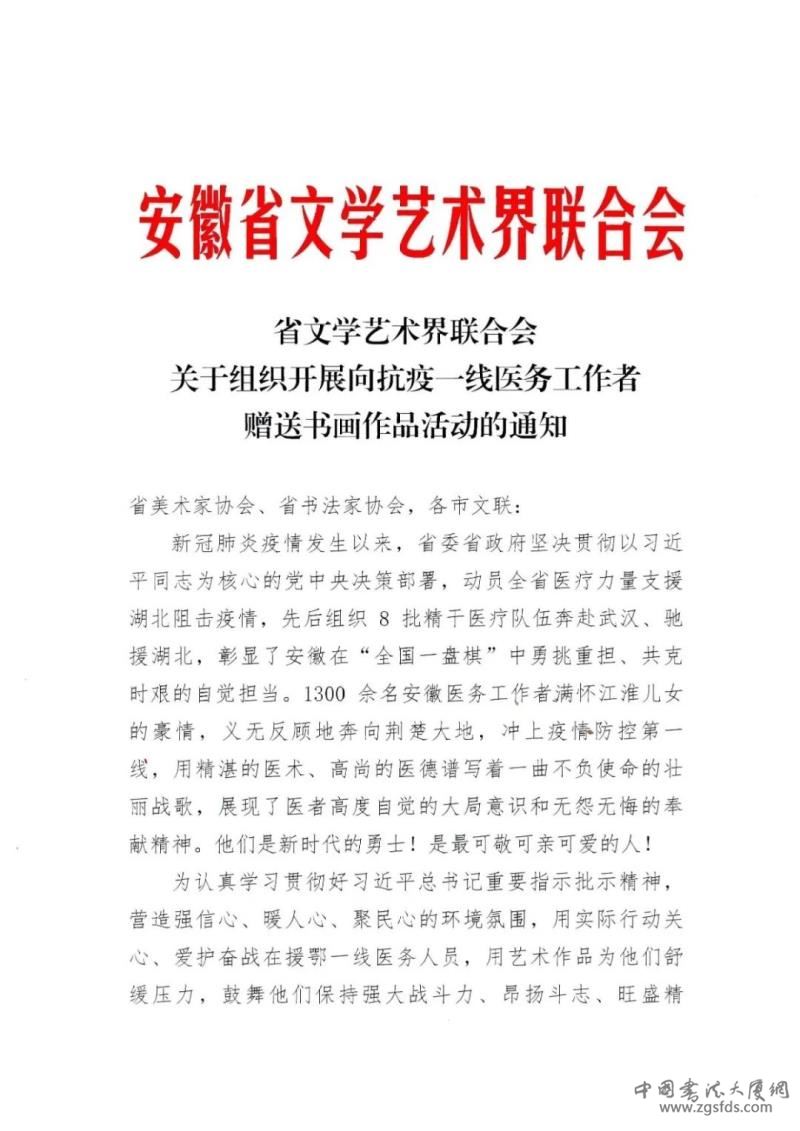 安徽省文学艺术界联合会

省文学艺术界联合会
关于组织开展向抗疫一线医务工作者
赠送书画作品活动的通知

省美术家协会、省书法家协会，各市文联：

新冠肺炎疫情发生以来，省委省政府坚决贯彻以习近平同志为核心的党中央决策部署，动员全省医疗力量支援湖北阻击疫情，先后组织 8 批精干医疗队伍奔赴武汉、驰援湖北，彰显了安徽在“全国一盘棋”中勇挑重担、共克时艰的自觉担当。1300 余名安徽医务工作者满怀江淮儿女的豪情，义无反顾地奔向荆楚大地，冲上疫情防控第一线，用精湛的医术、高尚的医德谱写着一曲不负使命的壮丽战歌，展现了医者高度自觉的大局意识和无怨无悔的奉献精神。他们是新时代的勇士！是最可敬可亲可爱的人！

为认真学习贯彻好习近平总书记重要指示批示精神，营造强信心、暖人心、聚民心的环境氛围，用实际行动关心、爱护奋战在援鄂一线医务人员，用艺术作品为他们舒缓压力，鼓舞他们保持强大战斗力、昂扬斗志、旺盛精

中国书法大厦网
www.zgsfds.com